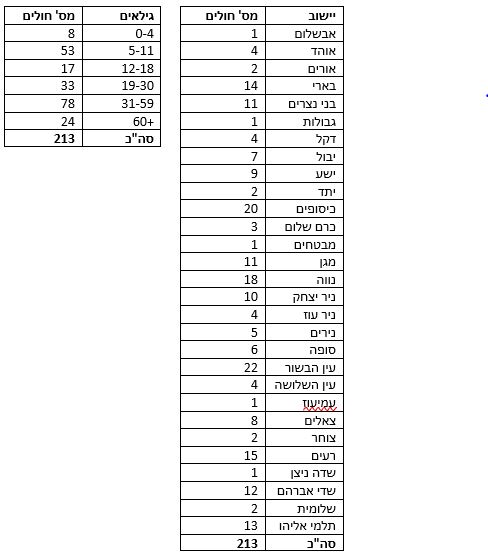 | יישוב | מס' חולים |
|---|---|
| אבשלום | 1 |
| אוהד | 4 |
| אורים | 2 |
| בארי | 14 |
| בני נצרים | 11 |
| גבולות | 1 |
| דקל | 4 |
| יבול | 7 |
| ישע | 9 |
| יתד | 2 |
| כיסופים | 20 |
| כרם שלום | 3 |
| מבטחים | 1 |
| מגן | 11 |
| נווה | 18 |
| ניר יצחק | 10 |
| ניר עוז | 4 |
| נירים | 5 |
| סופה | 6 |
| עין הבשור | 22 |
| עין השלושה | 4 |
| עמיעוז | 1 |
| צאלים | 8 |
| צוחר | 2 |
| רעים | 15 |
| שדה ניצן | 1 |
| שדי אברהם | 12 |
| שלומית | 2 |
| תלמי אליהו | 13 |
| סה"כ | 213 |

| גילאים | מס' חולים |
|---|---|
| 0-4 | 8 |
| 5-11 | 53 |
| 12-18 | 17 |
| 19-30 | 33 |
| 31-59 | 78 |
| 60+ | 24 |
| סה"כ | 213 |